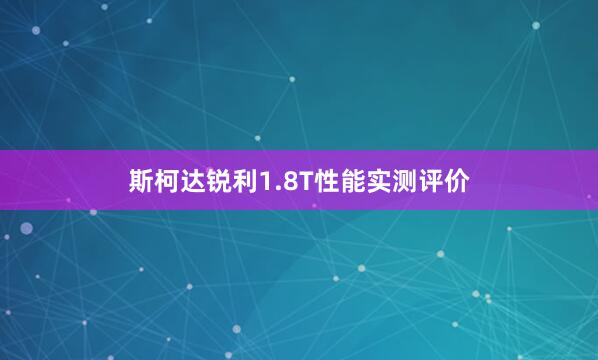 斯柯达锐利1.8T性能实测评价